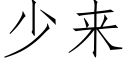 少来